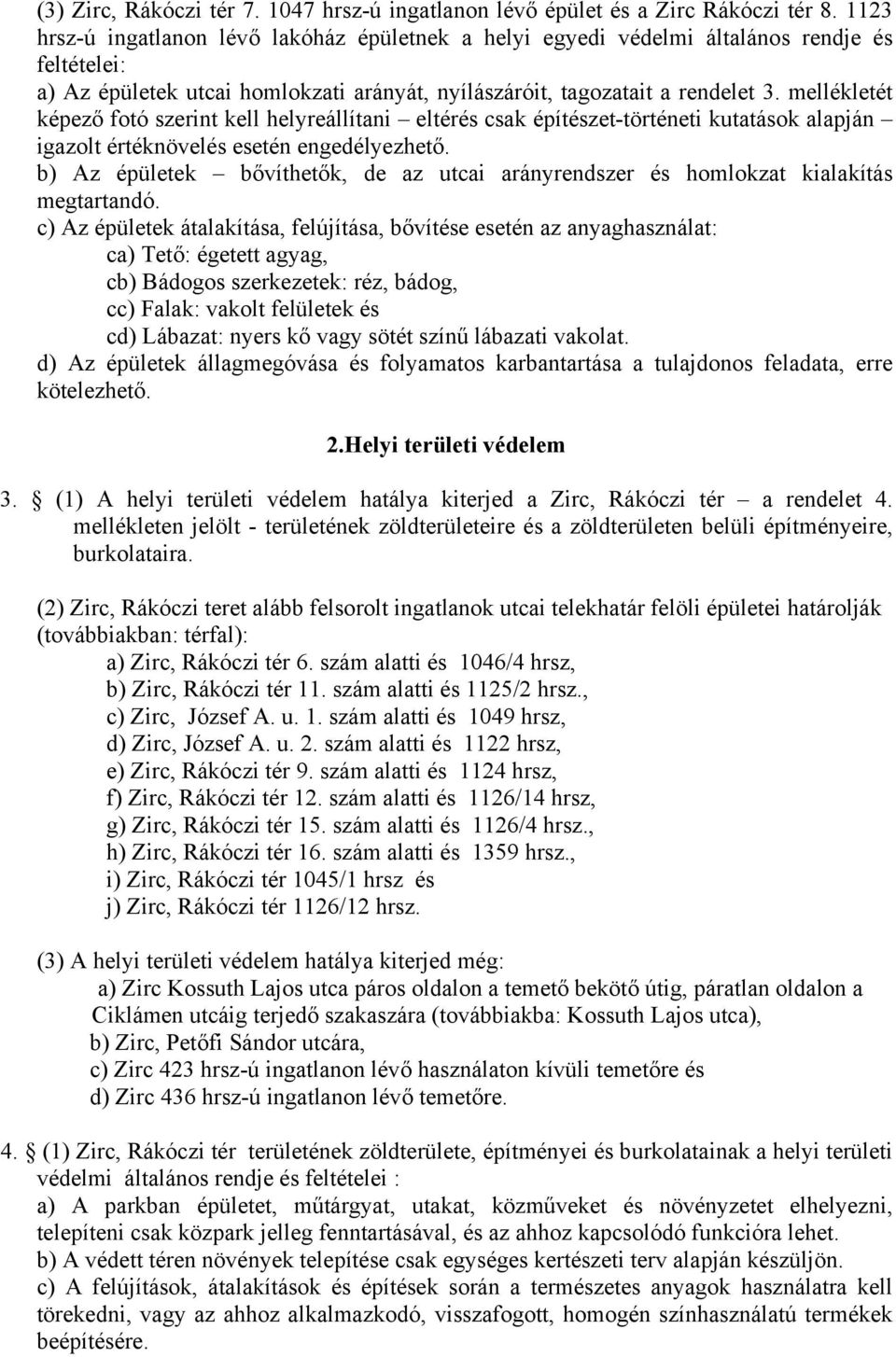 (3) Zirc, Rákóczi tér 7. 1047 hrsz-ú ingatlanon lévő épület és a Zirc Rákóczi tér 8. 1123 hrsz-ú ingatlanon lévő lakóház épületnek a helyi egyedi védelmi általános rendje és feltételei:
a) Az épületek utcai homlokzati arányát, nyílászáróit, tagozatait a rendelet 3. mellékletét képező fotó szerint kell helyreállítani – eltérés csak építészet-történeti kutatások alapján – igazolt értéknövelés esetén engedélyezhető.
b) Az épületek – bővíthetők, de az utcai arányrendszer és homlokzat kialakítás megtartandó.
c) Az épületek átalakítása, felújítása, bővítése esetén az anyaghasználat:
ca) Tető: égetett agyag,
cb) Bádogos szerkezetek: réz, bádog,
cc) Falak: vakolt felületek és
cd) Lábazat: nyers kő vagy sötét színű lábazati vakolat.
d) Az épületek állagmegóvása és folyamatos karbantartása a tulajdonos feladata, erre kötelezhető.

2.Helyi területi védelem

3. § (1) A helyi területi védelem hatálya kiterjed a Zirc, Rákóczi tér – a rendelet 4. mellékleten jelölt - területének zöldterületeire és a zöldterületen belüli építményeire, burkolataira.

(2) Zirc, Rákóczi teret alább felsorolt ingatlanok utcai telekhatár felöli épületei határolják (továbbiakban: térfal):
a) Zirc, Rákóczi tér 6. szám alatti és 1046/4 hrsz,
b) Zirc, Rákóczi tér 11. szám alatti és 1125/2 hrsz.,
c) Zirc, József A. u. 1. szám alatti és 1049 hrsz,
d) Zirc, József A. u. 2. szám alatti és 1122 hrsz,
e) Zirc, Rákóczi tér 9. szám alatti és 1124 hrsz,
f) Zirc, Rákóczi tér 12. szám alatti és 1126/14 hrsz,
g) Zirc, Rákóczi tér 15. szám alatti és 1126/4 hrsz.,
h) Zirc, Rákóczi tér 16. szám alatti és 1359 hrsz.,
i) Zirc, Rákóczi tér 1045/1 hrsz és
j) Zirc, Rákóczi tér 1126/12 hrsz.

(3) A helyi területi védelem hatálya kiterjed még:
a) Zirc Kossuth Lajos utca páros oldalon a temető bekötő útig, páratlan oldalon a Ciklámen utcáig terjedő szakaszára (továbbiakba: Kossuth Lajos utca),
b) Zirc, Petőfi Sándor utcára,
c) Zirc 423 hrsz-ú ingatlanon lévő használaton kívüli temetőre és
d) Zirc 436 hrsz-ú ingatlanon lévő temetőre.

4. § (1) Zirc, Rákóczi tér területének zöldterülete, építményei és burkolatainak a helyi területi védelmi általános rendje és feltételei :
a) A parkban épületet, műtárgyat, utakat, közműveket és növényzetet elhelyezni, telepíteni csak közpark jelleg fenntartásával, és az ahhoz kapcsolódó funkcióra lehet.
b) A védett téren növények telepítése csak egységes kertészeti terv alapján készüljön.
c) A felújítások, átalakítások és építések során a természetes anyagok használatra kell törekedni, vagy az ahhoz alkalmazkodó, visszafogott, homogén színhasználatú termékek beépítésére.